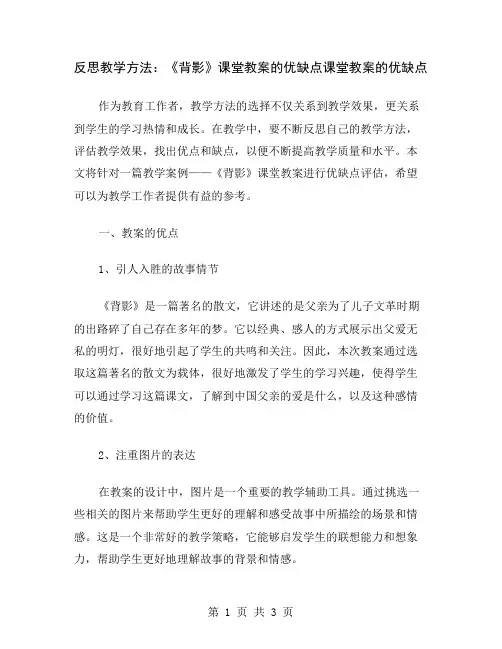 反思教学方法：《背影》课堂教案的优缺点课堂教案的优缺点

作为教育工作者，教学方法的选择不仅关系到教学效果，更关系到学生的学习热情和成长。在教学中，要不断反思自己的教学方法，评估教学效果，找出优点和缺点，以便不断提高教学质量和水平。本文将针对一篇教学案例——《背影》课堂教案进行优缺点评估，希望可以为教学工作者提供有益的参考。

一、教案的优点

1、引人入胜的故事情节

《背影》是一篇著名的散文，它讲述的是父亲为了儿子文革时期的出路碎了自己存在多年的梦。它以经典、感人的方式展示出父爱无私的明灯，很好地引起了学生的共鸣和关注。因此，本次教案通过选取这篇著名的散文为载体，很好地激发了学生的学习兴趣，使得学生可以通过学习这篇课文，了解到中国父亲的爱是什么，以及这种感情的价值。

2、注重图片的表达

在教案的设计中，图片是一个重要的教学辅助工具。通过挑选一些相关的图片来帮助学生更好的理解和感受故事中所描绘的场景和情感。这是一个非常好的教学策略，它能够启发学生的联想能力和想象力，帮助学生更好地理解故事的背景和情感。

第 1 页 共 3 页